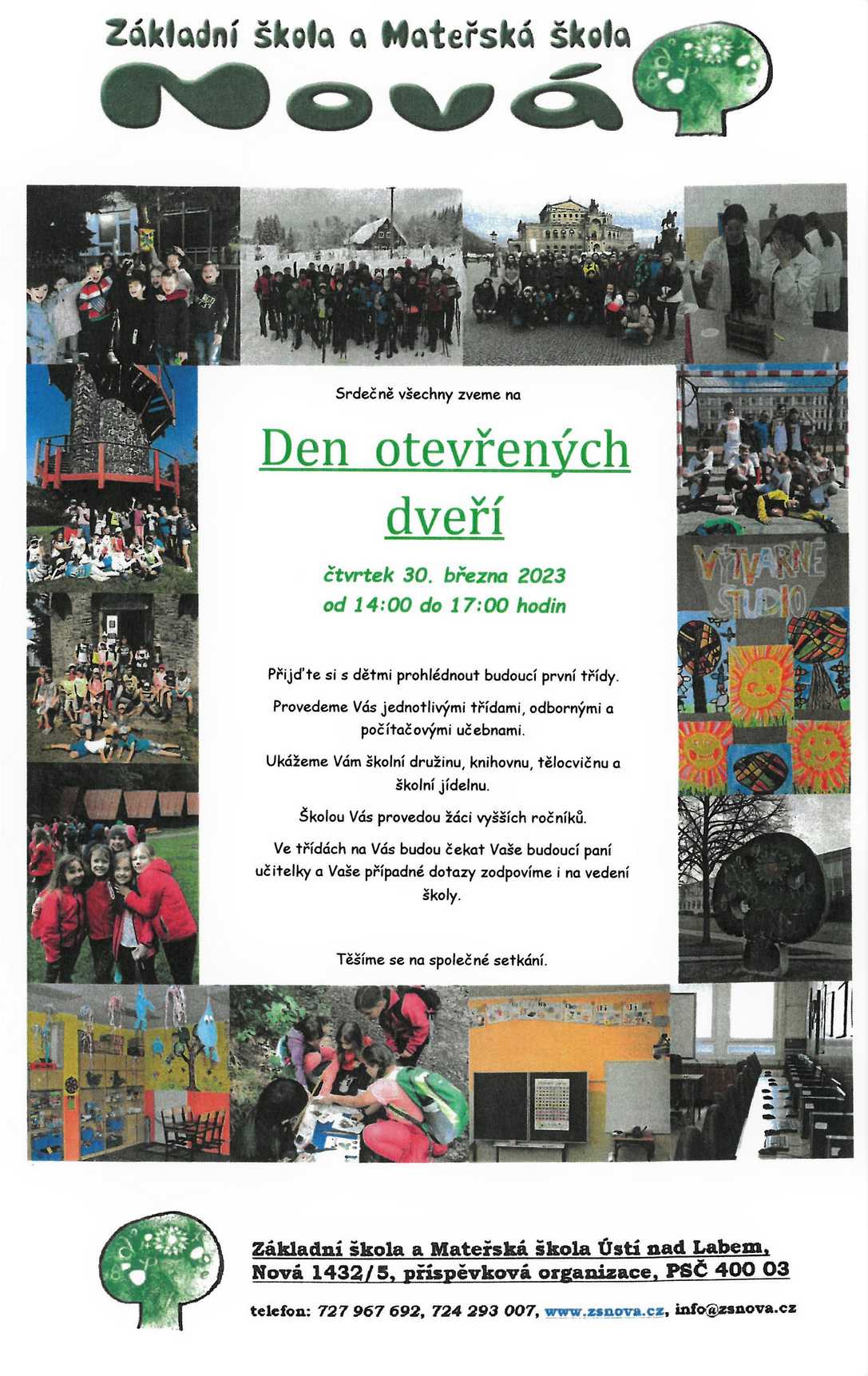 Základní škola a Mateřská škola
Nová

Srdečně všechny zveme na

Den otevřených dveří

čtvrtek 30. března 2023
od 14:00 do 17:00 hodin

Přijďte si s dětmi prohlédnout budoucí první třídy.

Provedeme Vás jednotlivými třídami, odbornými a počítačovými učebnami.

Ukážeme Vám školní družinu, knihovnu, tělocvičnu a školní jídelnu.

Školou Vás provedou žáci vyšších ročníků.

Ve třídách na Vás budou čekat Vaše budoucí paní učitelky a Vaše případné dotazy zodpovíme i na vedení školy.

Těšíme se na společné setkání.

VÝTVARNÉ STUDIO

Základní škola a Mateřská škola Ústí nad Labem, Nová 1432/5, příspěvková organizace, PSČ 400 03

telefon: 727 967 692, 724 293 007, www.zsnova.cz, info@zsnova.cz